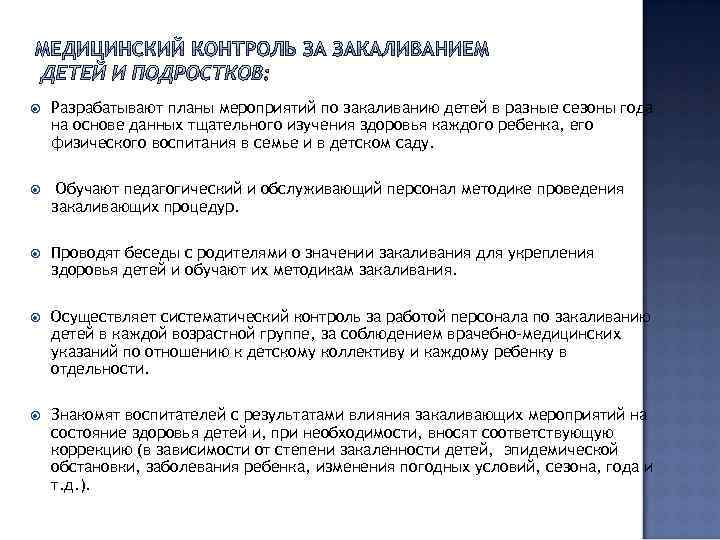 МЕДИЦИНСКИЙ КОНТРОЛЬ ЗА ЗАКАЛИВАНИЕМ ДЕТЕЙ И ПОДРОСТКОВ:

Разрабатывают планы мероприятий по закаливанию детей в разные сезоны года на основе данных тщательного изучения здоровья каждого ребенка, его физического воспитания в семье и в детском саду.

Обучают педагогический и обслуживающий персонал методике проведения закаливающих процедур.

Проводят беседы с родителями о значении закаливания для укрепления здоровья детей и обучают их методикам закаливания.

Осуществляет систематический контроль за работой персонала по закаливанию детей в каждой возрастной группе, за соблюдением врачебно-медицинских указаний по отношению к детскому коллективу и каждому ребенку в отдельности.

Знакомят воспитателей с результатами влияния закаливающих мероприятий на состояние здоровья детей и, при необходимости, вносят соответствующую коррекцию (в зависимости от степени закаленности детей, эпидемической обстановки, заболевания ребенка, изменения погодных условий, сезона, года и т.д.).